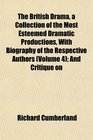 The British Drama, a Collection of the Most Esteemed Dramatic Productions, With Biography of the Respective Authors (Volume 4): And Critique on

Richard Cumberland